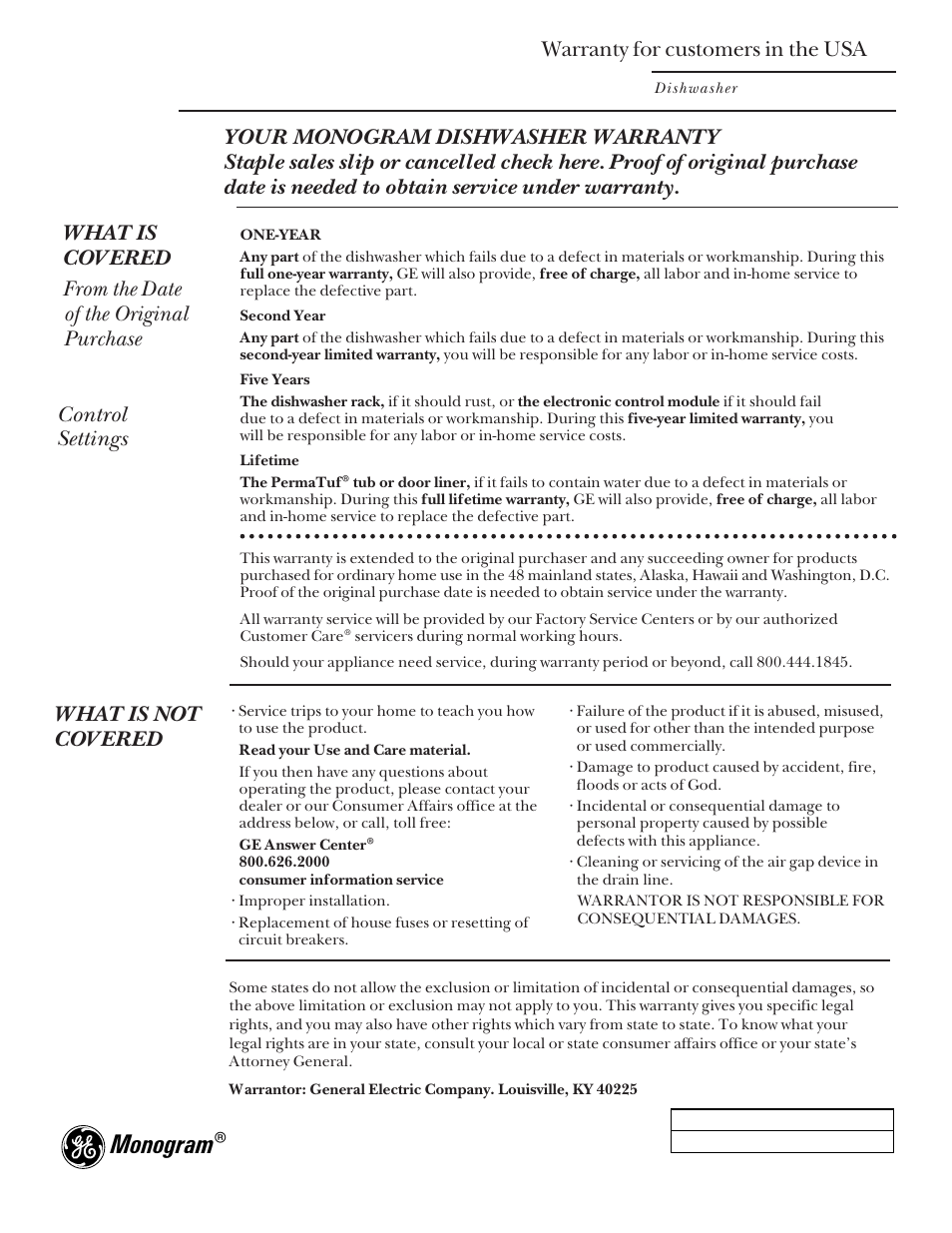 Warranty for customers in the USA

Dishwasher

YOUR MONOGRAM DISHWASHER WARRANTY
Staple sales slip or cancelled check here. Proof of original purchase date is needed to obtain service under warranty.

WHAT IS COVERED
From the Date of the Original Purchase

Control Settings

ONE-YEAR
Any part of the dishwasher which fails due to a defect in materials or workmanship. During this full one-year warranty, GE will also provide, free of charge, all labor and in-home service to replace the defective part.

Second Year
Any part of the dishwasher which fails due to a defect in materials or workmanship. During this second-year limited warranty, you will be responsible for any labor or in-home service costs.

Five Years
The dishwasher rack, if it should rust, or the electronic control module if it should fail due to a defect in materials or workmanship. During this five-year limited warranty, you will be responsible for any labor or in-home service costs.

Lifetime
The PermaTuf® tub or door liner, if it fails to contain water due to a defect in materials or workmanship. During this full lifetime warranty, GE will also provide, free of charge, all labor and in-home service to replace the defective part.

This warranty is extended to the original purchaser and any succeeding owner for products purchased for ordinary home use in the 48 mainland states, Alaska, Hawaii and Washington, D.C. Proof of the original purchase date is needed to obtain service under the warranty.

All warranty service will be provided by our Factory Service Centers or by our authorized Customer Care® servicers during normal working hours.

Should your appliance need service, during warranty period or beyond, call 800.444.1845.

WHAT IS NOT COVERED

· Service trips to your home to teach you how to use the product.
Read your Use and Care material.
If you then have any questions about operating the product, please contact your dealer or our Consumer Affairs office at the address below, or call, toll free:
GE Answer Center®
800.626.2000
consumer information service
· Improper installation.
· Replacement of house fuses or resetting of circuit breakers.

· Failure of the product if it is abused, misused, or used for other than the intended purpose or used commercially.
· Damage to product caused by accident, fire, floods or acts of God.
· Incidental or consequential damage to personal property caused by possible defects with this appliance.
· Cleaning or servicing of the air gap device in the drain line.
WARRANTOR IS NOT RESPONSIBLE FOR CONSEQUENTIAL DAMAGES.

Some states do not allow the exclusion or limitation of incidental or consequential damages, so the above limitation or exclusion may not apply to you. This warranty gives you specific legal rights, and you may also have other rights which vary from state to state. To know what your legal rights are in your state, consult your local or state consumer affairs office or your state's Attorney General.

Warrantor: General Electric Company. Louisville, KY 40225

GE Monogram®